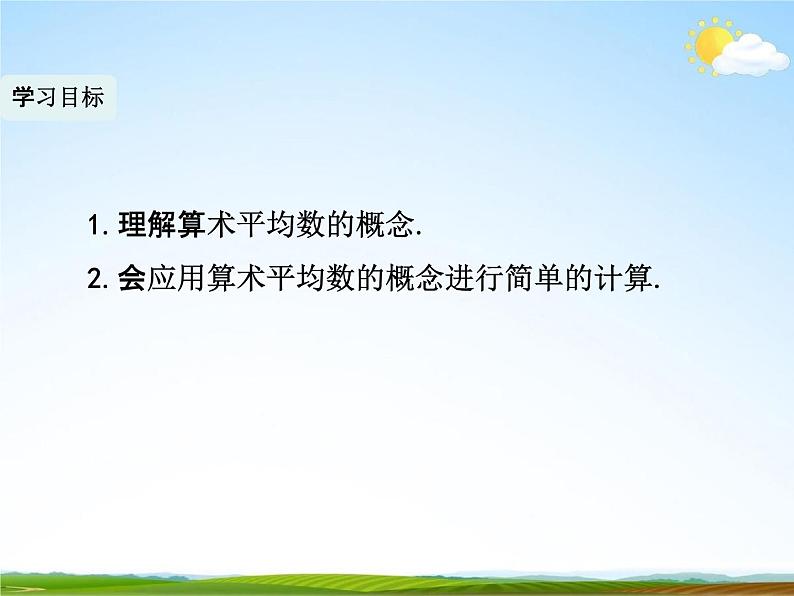 学习目标

1. 理解算术平均数的概念.

2. 会应用算术平均数的概念进行简单的计算.